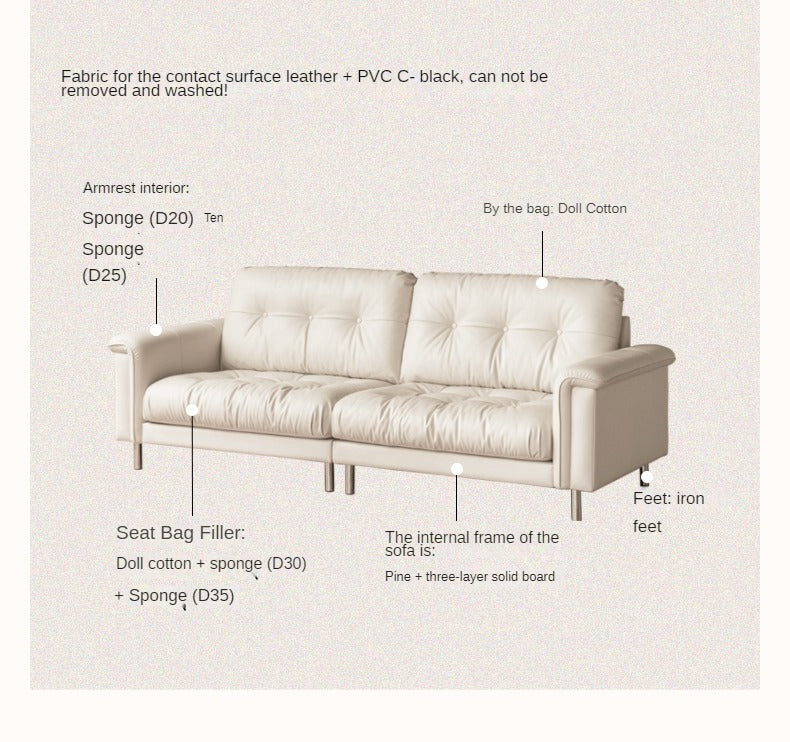 Fabric for the contact surface leather + PVC C- black, can not be removed and washed!

Armrest interior:

Sponge (D20) Ten

Sponge (D25)

By the bag: Doll Cotton

Seat Bag Filler:

Doll cotton + sponge (D30) + Sponge (D35)

The internal frame of the sofa is:

Pine + three-layer solid board

Feet: iron feet